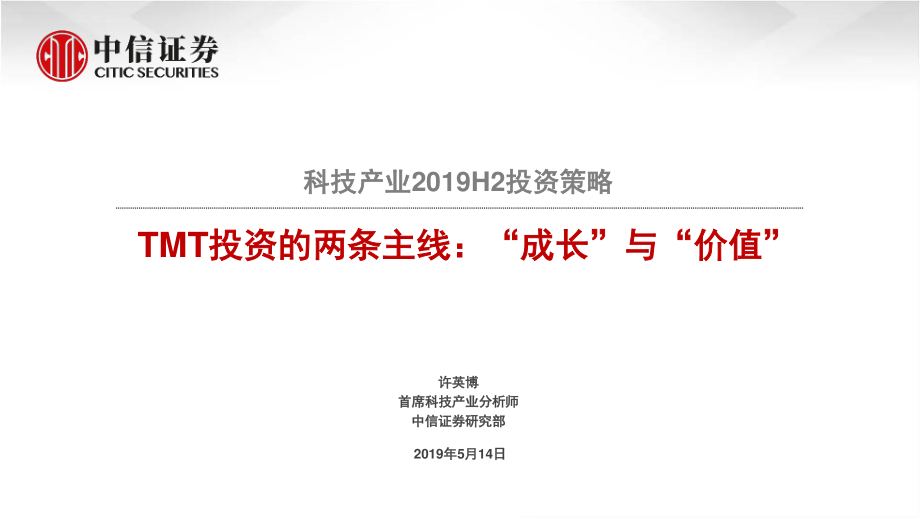 中信证券
CITIC SECURITIES

科技产业2019H2投资策略

TMT投资的两条主线：“成长”与“价值”

许英博
首席科技产业分析师
中信证券研究部

2019年5月14日